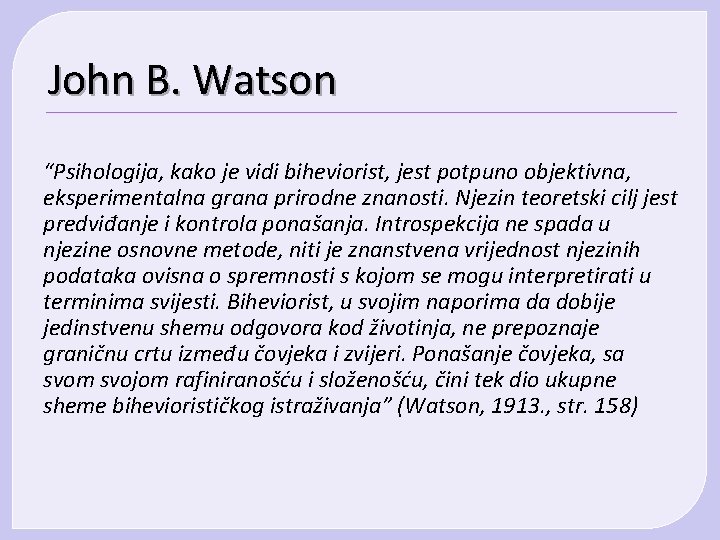 John B. Watson

“Psihologija, kako je vidi biheviorist, jest potpuno objektivna, eksperimentalna grana prirodne znanosti. Njezin teoretski cilj jest predviđanje i kontrola ponašanja. Introspekcija ne spada u njezine osnovne metode, niti je znanstvena vrijednost njezinih podataka ovisna o spremnosti s kojom se mogu interpretirati u terminima svijesti. Biheviorist, u svojim naporima da dobije jedinstvenu shemu odgovora kod životinja, ne prepoznaje graničnu crtu između čovjeka i zvijeri. Ponašanje čovjeka, sa svom svojom rafiniranošću i složenošću, čini tek dio ukupne sheme biheviorističkog istraživanja” (Watson, 1913., str. 158)